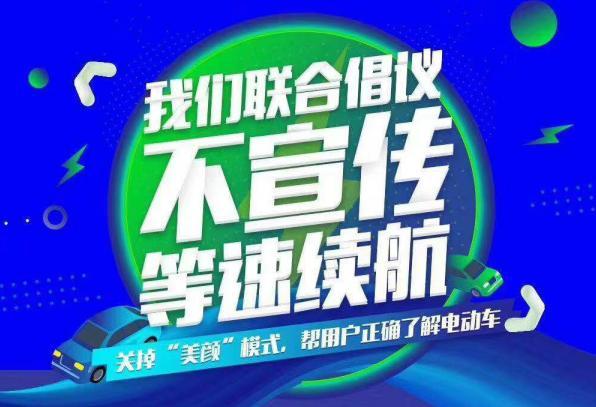 我们联合倡议
不宣传
等速续航

关掉“美颜”模式，帮用户正确了解电动车